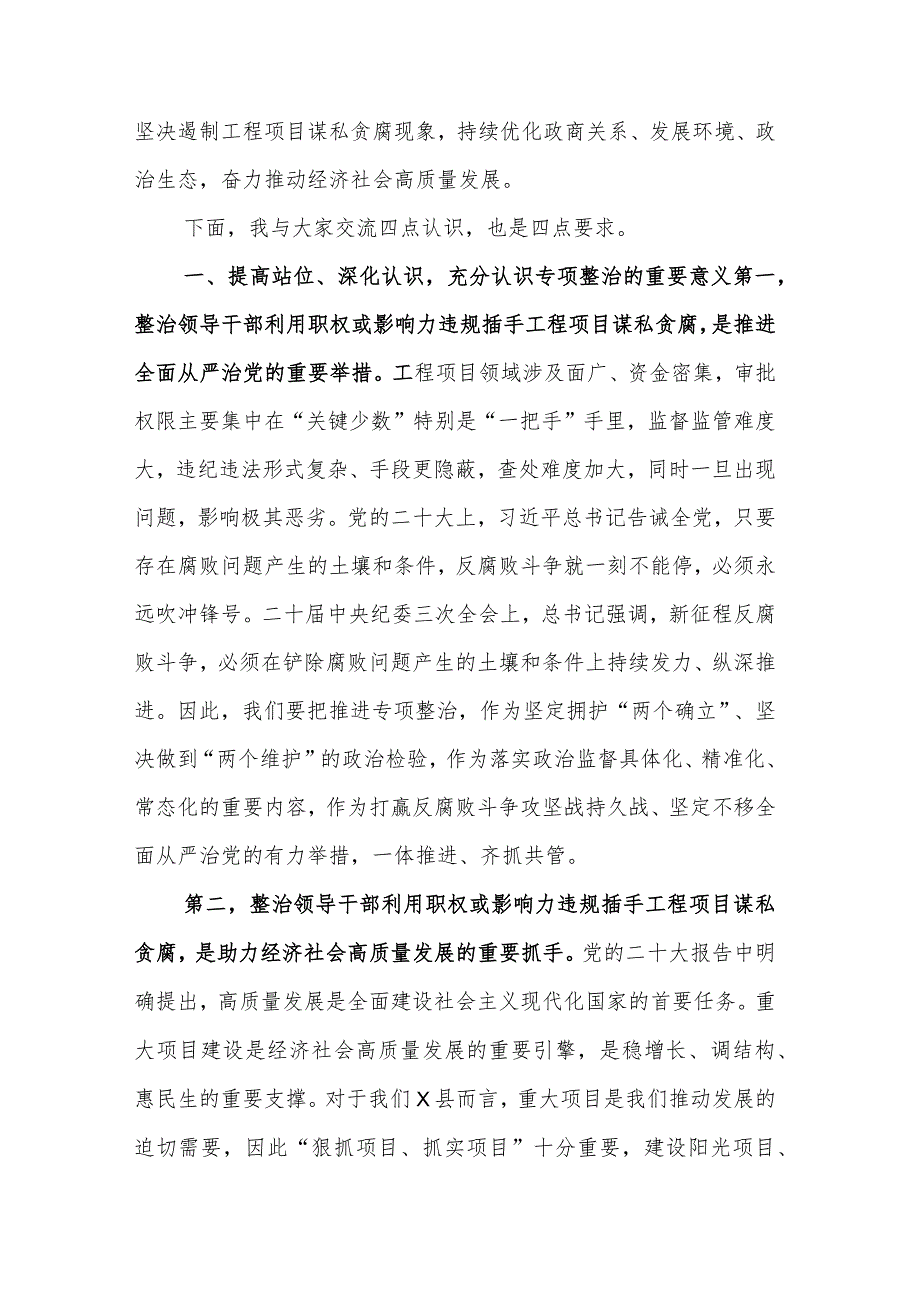 坚决遏制工程项目谋私贪腐现象，持续优化政商关系、发展环境、政治生态，奋力推动经济社会高质量发展。

下面，我与大家交流四点认识，也是四点要求。

一、提高站位、深化认识，充分认识专项整治的重要意义第一，整治领导干部利用职权或影响力违规插手工程项目谋私贪腐，是推进全面从严治党的重要举措。工程项目领域涉及面广、资金密集，审批权限主要集中在“关键少数”特别是“一把手”手里，监督监管难度大，违纪违法形式复杂、手段更隐蔽，查处难度加大，同时一旦出现问题，影响极其恶劣。党的二十大上，习近平总书记告诫全党，只要存在腐败问题产生的土壤和条件，反腐败斗争就一刻不能停，必须永远吹冲锋号。二十届中央纪委三次全会上，总书记强调，新征程反腐败斗争，必须在铲除腐败问题产生的土壤和条件上持续发力、纵深推进。因此，我们要把推进专项整治，作为坚定拥护“两个确立”、坚决做到“两个维护”的政治检验，作为落实政治监督具体化、精准化、常态化的重要内容，作为打赢反腐败斗争攻坚战持久战、坚定不移全面从严治党的有力举措，一体推进、齐抓共管。

第二，整治领导干部利用职权或影响力违规插手工程项目谋私贪腐，是助力经济社会高质量发展的重要抓手。党的二十大报告中明确提出，高质量发展是全面建设社会主义现代化国家的首要任务。重大项目建设是经济社会高质量发展的重要引擎，是稳增长、调结构、惠民生的重要支撑。对于我们X县而言，重大项目是我们推动发展的迫切需要，因此“狠抓项目、抓实项目”十分重要，建设阳光项目、